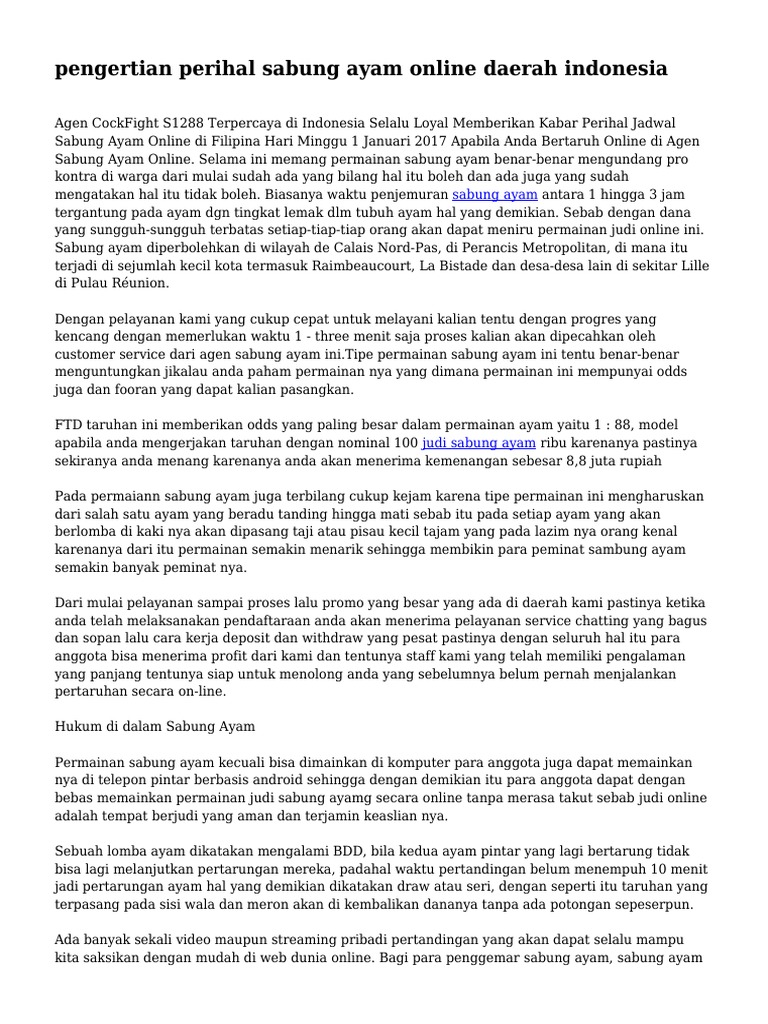 pengertian perihal sabung ayam online daerah indonesia

Agen CockFight S1288 Terpercaya di Indonesia Selalu Loyal Memberikan Kabar Perihal Jadwal Sabung Ayam Online di Filipina Hari Minggu 1 Januari 2017 Apabila Anda Bertaruh Online di Agen Sabung Ayam Online. Selama ini memang permainan sabung ayam benar-benar mengundang pro kontra di warga dari mulai sudah ada yang bilang hal itu boleh dan ada juga yang sudah mengatakan hal itu tidak boleh. Biasanya waktu penjemuran sabung ayam antara 1 hingga 3 jam tergantung pada ayam dgn tingkat lemak dlm tubuh ayam hal yang demikian. Sebab dengan dana yang sungguh-sungguh terbatas setiap-tiap-tiap orang akan dapat meniru permainan judi online ini. Sabung ayam diperbolehkan di wilayah de Calais Nord-Pas, di Perancis Metropolitan, di mana itu terjadi di sejumlah kecil kota termasuk Raimbeaucourt, La Bistade dan desa-desa lain di sekitar Lille di Pulau Réunion.

Dengan pelayanan kami yang cukup cepat untuk melayani kalian tentu dengan progres yang kencang dengan memerlukan waktu 1 - three menit saja proses kalian akan dipecahkan oleh customer service dari agen sabung ayam ini.Tipe permainan sabung ayam ini tentu benar-benar menguntungkan jikalau anda paham permainan nya yang dimana permainan ini mempunyai odds juga dan fooran yang dapat kalian pasangkan.

FTD taruhan ini memberikan odds yang paling besar dalam permainan ayam yaitu 1 : 88, model apabila anda mengerjakan taruhan dengan nominal 100 judi sabung ayam ribu karenanya pastinya sekiranya anda menang karenanya anda akan menerima kemenangan sebesar 8,8 juta rupiah

Pada permaiann sabung ayam juga terbilang cukup kejam karena tipe permainan ini mengharuskan dari salah satu ayam yang beradu tanding hingga mati sebab itu pada setiap ayam yang akan berlomba di kaki nya akan dipasang taji atau pisau kecil tajam yang pada lazim nya orang kenal karenanya dari itu permainan semakin menarik sehingga membikin para peminat sambung ayam semakin banyak peminat nya.

Dari mulai pelayanan sampai proses lalu promo yang besar yang ada di daerah kami pastinya ketika anda telah melaksanakan pendaftaraan anda akan menerima pelayanan service chatting yang bagus dan sopan lalu cara kerja deposit dan withdraw yang pesat pastinya dengan seluruh hal itu para anggota bisa menerima profit dari kami dan tentunya staff kami yang telah memiliki pengalaman yang panjang tentunya siap untuk menolong anda yang sebelumnya belum pernah menjalankan pertaruhan secara on-line.

Hukum di dalam Sabung Ayam

Permainan sabung ayam kecuali bisa dimainkan di komputer para anggota juga dapat memainkan nya di telepon pintar berbasis android sehingga dengan demikian itu para anggota dapat dengan bebas memainkan permainan judi sabung ayamg secara online tanpa merasa takut sebab judi online adalah tempat berjudi yang aman dan terjamin keaslian nya.

Sebuah lomba ayam dikatakan mengalami BDD, bila kedua ayam pintar yang lagi bertarung tidak bisa lagi melanjutkan pertarungan mereka, padahal waktu pertandingan belum menempuh 10 menit jadi pertarungan ayam hal yang demikian dikatakan draw atau seri, dengan seperti itu taruhan yang terpasang pada sisi wala dan meron akan di kembalikan dananya tanpa ada potongan sepeserpun.

Ada banyak sekali video maupun streaming pribadi pertandingan yang akan dapat selalu mampu kita saksikan dengan mudah di web dunia online. Bagi para penggemar sabung ayam, sabung ayam